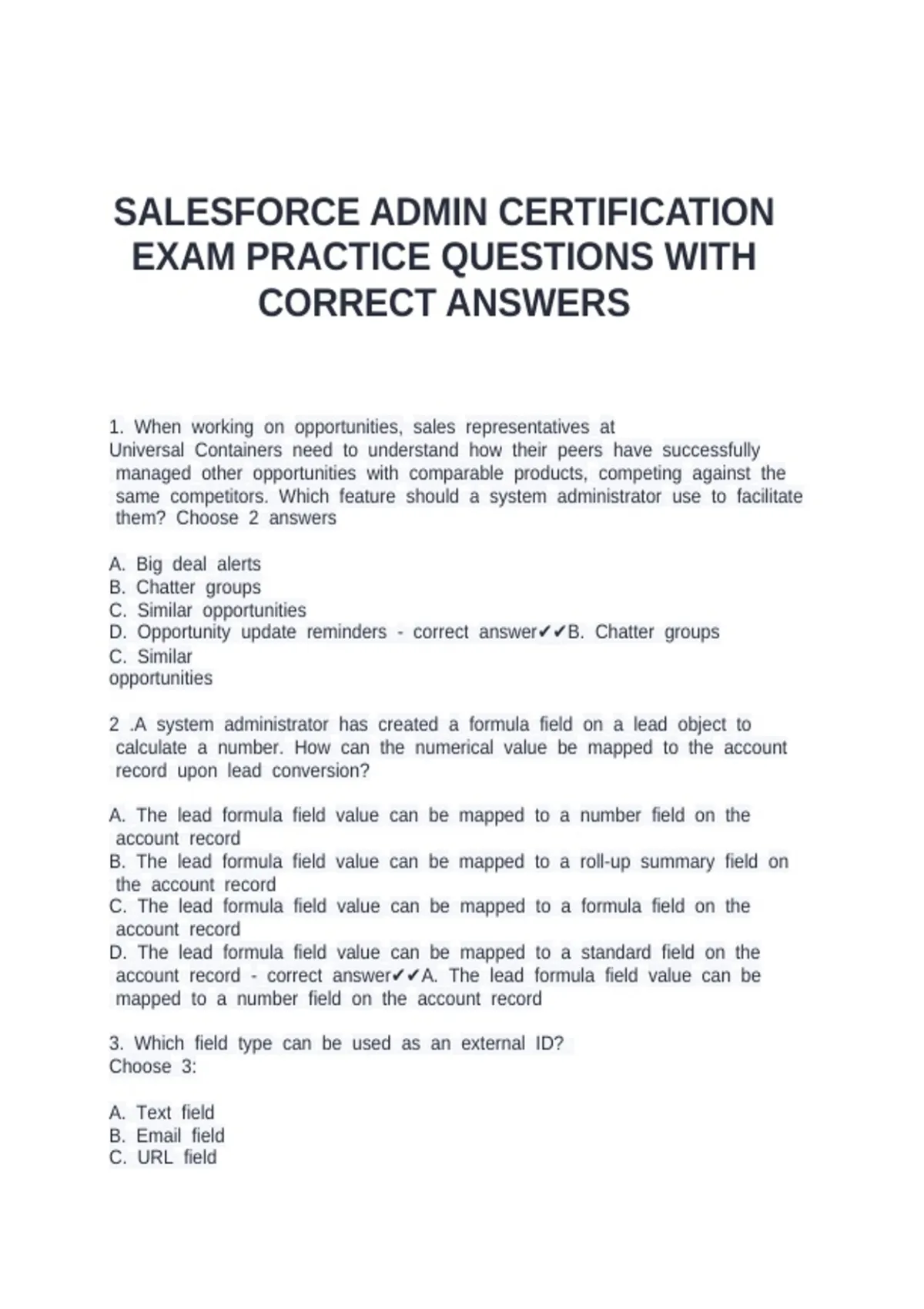 SALESFORCE ADMIN CERTIFICATION EXAM PRACTICE QUESTIONS WITH CORRECT ANSWERS

1. When working on opportunities, sales representatives at Universal Containers need to understand how their peers have successfully managed other opportunities with comparable products, competing against the same competitors. Which feature should a system administrator use to facilitate them? Choose 2 answers

A. Big deal alerts
B. Chatter groups
C. Similar opportunities
D. Opportunity update reminders - correct answer✔✔B. Chatter groups
C. Similar opportunities

2 .A system administrator has created a formula field on a lead object to calculate a number. How can the numerical value be mapped to the account record upon lead conversion?

A. The lead formula field value can be mapped to a number field on the account record
B. The lead formula field value can be mapped to a roll-up summary field on the account record
C. The lead formula field value can be mapped to a formula field on the account record
D. The lead formula field value can be mapped to a standard field on the account record - correct answer✔✔A. The lead formula field value can be mapped to a number field on the account record

3. Which field type can be used as an external ID? Choose 3:

A. Text field
B. Email field
C. URL field